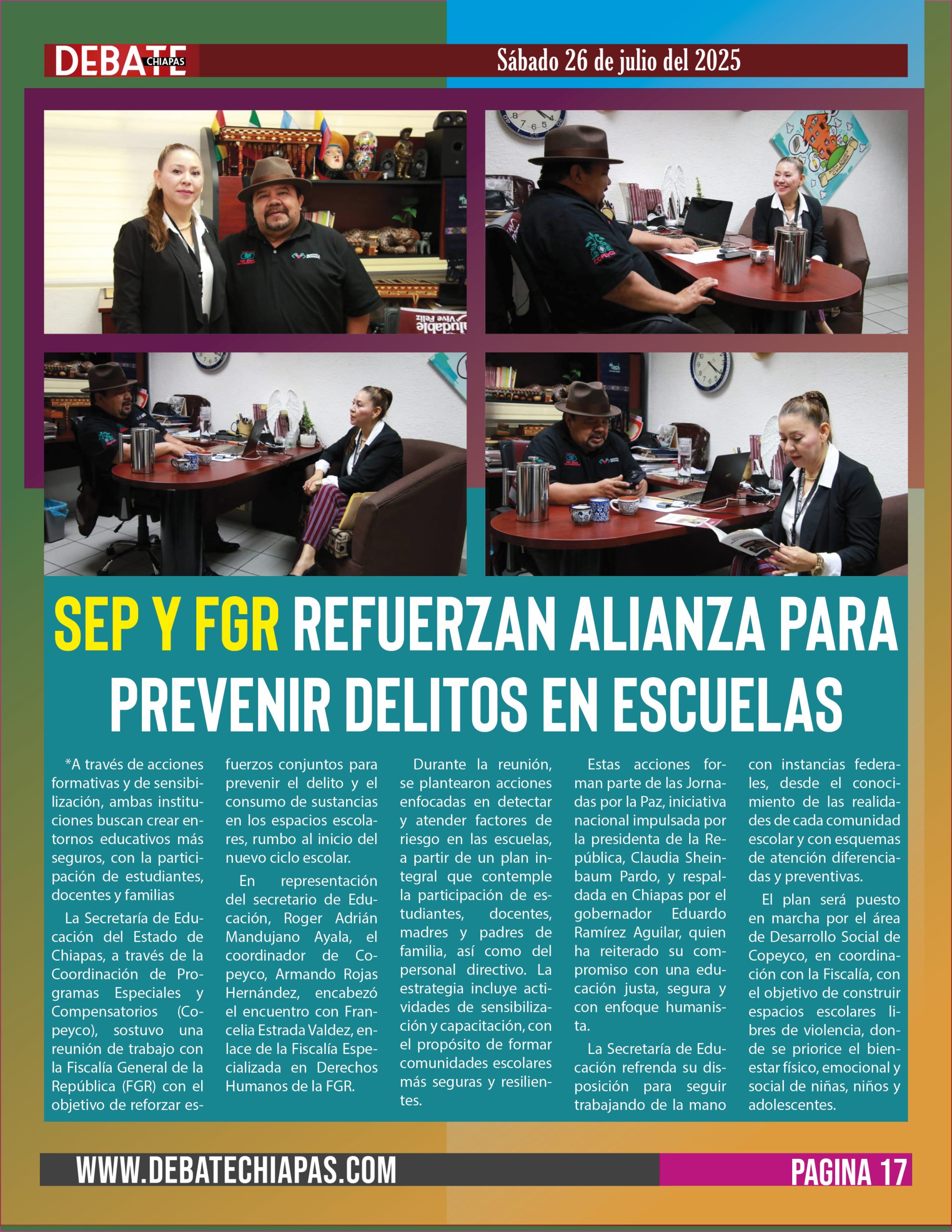 DEBATE CHIAPAS

Sábado 26 de julio del 2025

SEP Y FGR REFUERZAN ALIANZA PARA PREVENIR DELITOS EN ESCUELAS

*A través de acciones formativas y de sensibilización, ambas instituciones buscan crear entornos educativos más seguros, con la participación de estudiantes, docentes y familias

La Secretaría de Educación del Estado de Chiapas, a través de la Coordinación de Programas Especiales y Compensatorios (Copeyco), sostuvo una reunión de trabajo con la Fiscalía General de la República (FGR) con el objetivo de reforzar esfuerzos conjuntos para prevenir el delito y el consumo de sustancias en los espacios escolares, rumbo al inicio del nuevo ciclo escolar.

En representación del secretario de Educación, Roger Adrián Mandujano Ayala, el coordinador de Copeyco, Armando Rojas Hernández, encabezó el encuentro con Francelia Estrada Valdez, enlace de la Fiscalía Especializada en Derechos Humanos de la FGR.

Durante la reunión, se plantearon acciones enfocadas en detectar y atender factores de riesgo en las escuelas, a partir de un plan integral que contemple la participación de estudiantes, docentes, madres y padres de familia, así como del personal directivo. La estrategia incluye actividades de sensibilización y capacitación, con el propósito de formar comunidades escolares más seguras y resilientes.

Estas acciones forman parte de las Jornadas por la Paz, iniciativa nacional impulsada por la presidenta de la República, Claudia Sheinbaum Pardo, y respaldada en Chiapas por el gobernador Eduardo Ramírez Aguilar, quien ha reiterado su compromiso con una educación justa, segura y con enfoque humanista.

La Secretaría de Educación refrenda su disposición para seguir trabajando de la mano con instancias federales, desde el conocimiento de las realidades de cada comunidad escolar y con esquemas de atención diferenciadas y preventivas.

El plan será puesto en marcha por el área de Desarrollo Social de Copeyco, en coordinación con la Fiscalía, con el objetivo de construir espacios escolares libres de violencia, donde se priorice el bienestar físico, emocional y social de niñas, niños y adolescentes.

WWW.DEBATECHIAPAS.COM

PAGINA 17